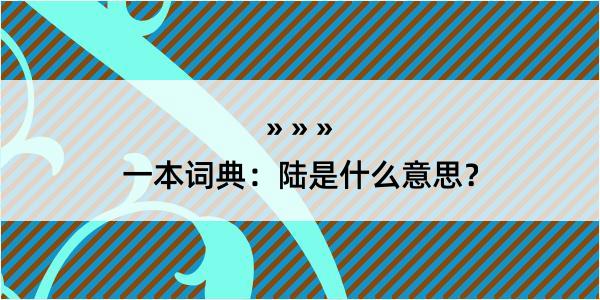 » » »

一本词典：陆是什么意思？